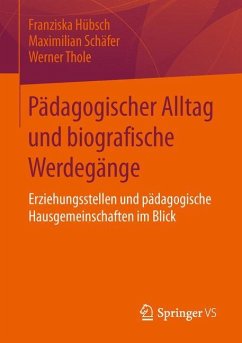 Franziska Hübsch
Maximilian Schäfer
Werner Thole

Pädagogischer Alltag und biografische Werdegänge

Erziehungsstellen und pädagogische Hausgemeinschaften im Blick

Springer VS